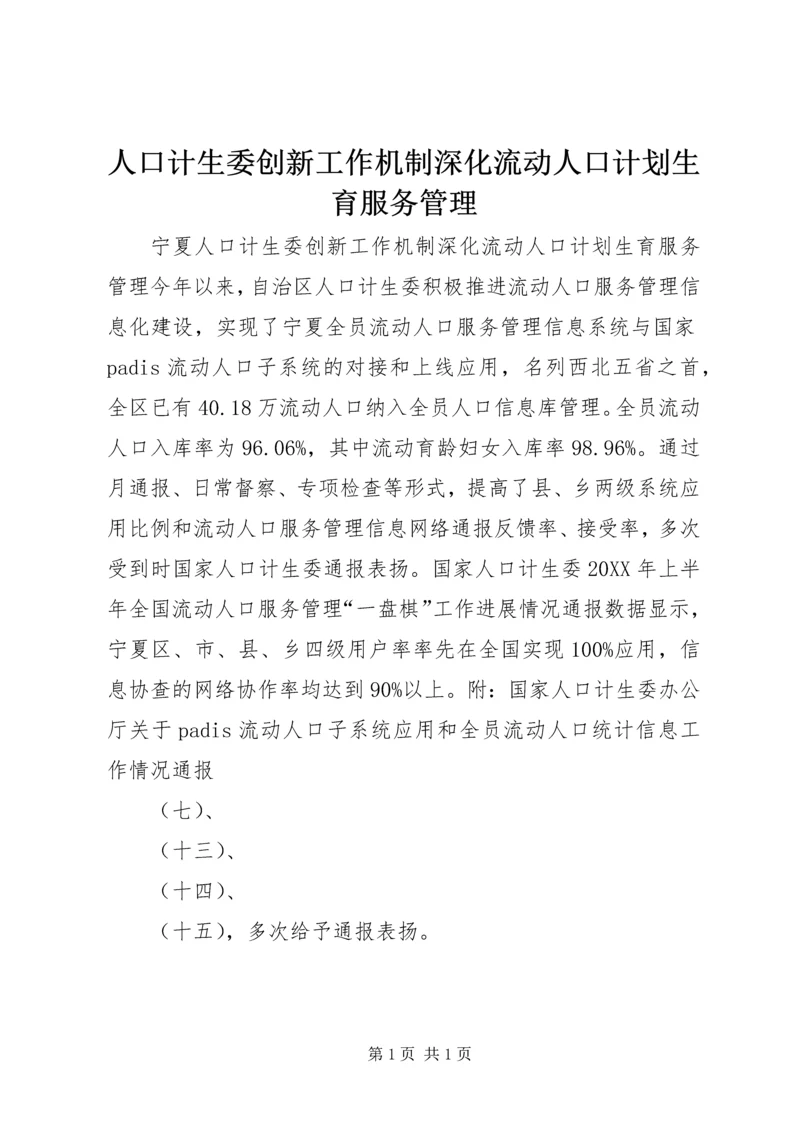 人口计生委创新工作机制深化流动人口计划生育服务管理

宁夏人口计生委创新工作机制深化流动人口计划生育服务管理今年以来，自治区人口计生委积极推进流动人口服务管理信息化建设，实现了宁夏全员流动人口服务管理信息系统与国家padis流动人口子系统的对接和上线应用，名列西北五省之首，全区已有40.18万流动人口纳入全员人口信息库管理。全员流动人口入库率为96.06%，其中流动育龄妇女入库率98.96%。通过月通报、日常督察、专项检查等形式，提高了县、乡两级系统应用比例和流动人口服务管理信息网络通报反馈率、接受率，多次受到时国家人口计生委通报表扬。国家人口计生委20XX年上半年全国流动人口服务管理“一盘棋”工作进展情况通报数据显示，宁夏区、市、县、乡四级用户率率先在全国实现100%应用，信息协查的网络协作率均达到90%以上。附：国家人口计生委办公厅关于padis流动人口子系统应用和全员流动人口统计信息工作情况通报

（七）、

（十三）、

（十四）、

（十五），多次给予通报表扬。

第1页 共1页